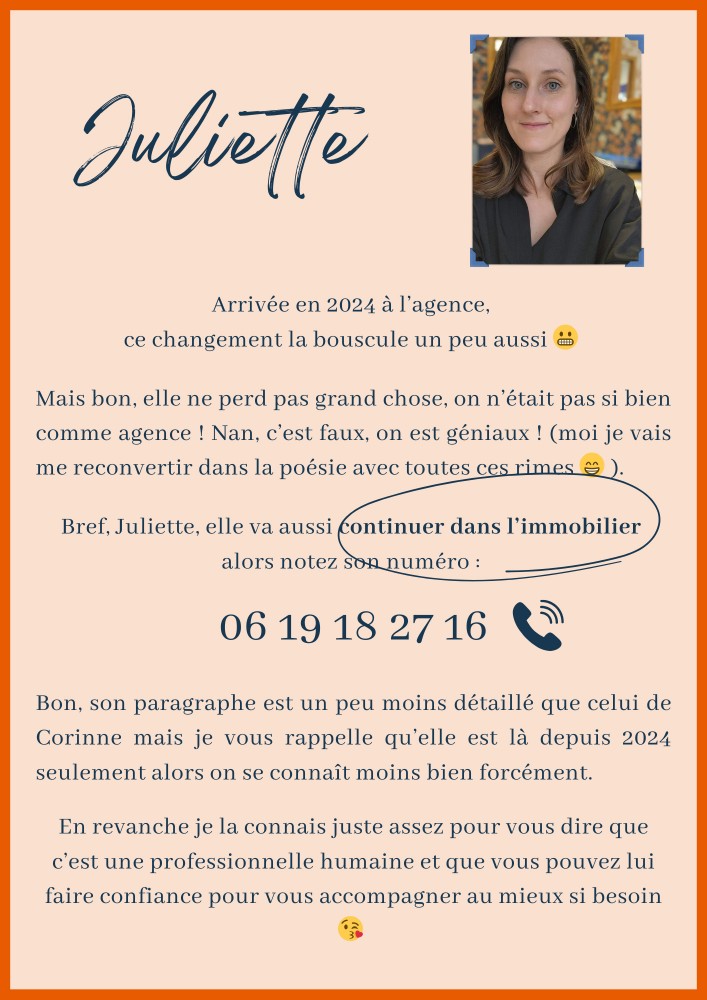 Juliette

Arrivée en 2024 à l'agence,
ce changement la bouscule un peu aussi 😬

Mais bon, elle ne perd pas grand chose, on n'était pas si bien comme agence ! Nan, c'est faux, on est géniaux ! (moi je vais me reconvertir dans la poésie avec toutes ces rimes 😁 ).

Bref, Juliette, elle va aussi continuer dans l'immobilier
alors notez son numéro :

06 19 18 27 16

Bon, son paragraphe est un peu moins détaillé que celui de Corinne mais je vous rappelle qu'elle est là depuis 2024 seulement alors on se connaît moins bien forcément.

En revanche je la connais juste assez pour vous dire que c'est une professionnelle humaine et que vous pouvez lui faire confiance pour vous accompagner au mieux si besoin 😘